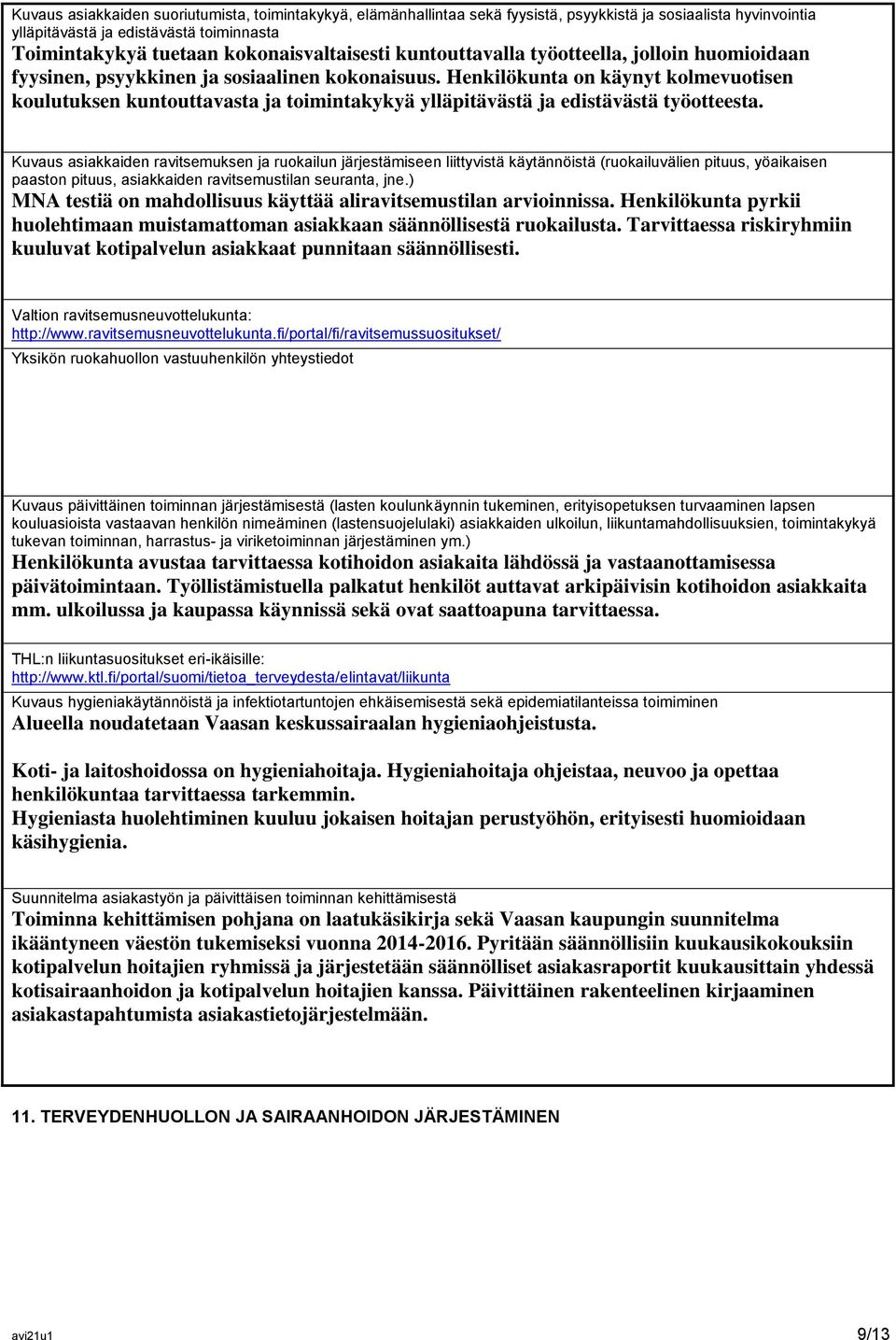 Kuvaus asiakkaiden suoriutumista, toimintakykyä, elämänhallintaa sekä fyysistä, psyykkistä ja sosiaalista hyvinvointia ylläpitävästä ja edistävästä toiminnasta
Toimintakykyä tuetaan kokonaisvaltaisesti kuntouttavalla työotteella, jolloin huomioidaan fyysinen, psyykkinen ja sosiaalinen kokonaisuus. Henkilökunta on käynyt kolmevuotisen koulutuksen kuntouttavasta ja toimintakykyä ylläpitävästä ja edistävästä työotteesta.

Kuvaus asiakkaiden ravitsemuksen ja ruokailun järjestämiseen liittyvistä käytännöistä (ruokailuvälien pituus, yöaikaisen paaston pituus, asiakkaiden ravitsemustilan seuranta, jne.)
MNA testiä on mahdollisuus käyttää aliravitsemustilan arvioinnissa. Henkilökunta pyrkii huolehtimaan muistamattoman asiakkaan säännöllisestä ruokailusta. Tarvittaessa riskiryhmiin kuuluvat kotipalvelun asiakkaat punnitaan säännöllisesti.

Valtion ravitsemusneuvottelukunta:
http://www.ravitsemusneuvottelukunta.fi/portal/fi/ravitsemussuositukset/

Yksikön ruokahuollon vastuuhenkilön yhteystiedot

Kuvaus päivittäinen toiminnan järjestämisestä (lasten koulunkäynnin tukeminen, erityisopetuksen turvaaminen lapsen kouluasioista vastaavan henkilön nimeäminen (lastensuojelulaki) asiakkaiden ulkoilun, liikuntamahdollisuuksien, toimintakykyä tukevan toiminnan, harrastus- ja viriketoiminnan järjestäminen ym.)
Henkilökunta avustaa tarvittaessa kotihoidon asiakaita lähdössä ja vastaanottamisessa päivätoimintaan. Työllistämistuella palkatut henkilöt auttavat arkipäivisin kotihoidon asiakkaita mm. ulkoilussa ja kaupassa käynnissä sekä ovat saattoapuna tarvittaessa.

THL:n liikuntasuositukset eri-ikäisille:
http://www.ktl.fi/portal/suomi/tietoa_terveydesta/elintavat/liikunta

Kuvaus hygieniakäytännöistä ja infektiotartuntojen ehkäisemisestä sekä epidemiatilanteissa toimiminen
Alueella noudatetaan Vaasan keskussairaalan hygieniaohjeistusta.

Koti- ja laitoshoidossa on hygieniahoitaja. Hygieniahoitaja ohjeistaa, neuvoo ja opettaa henkilökuntaa tarvittaessa tarkemmin.
Hygieniasta huolehtiminen kuuluu jokaisen hoitajan perustyöhön, erityisesti huomioidaan käsihygienia.

Suunnitelma asiakastyön ja päivittäisen toiminnan kehittämisestä
Toiminna kehittämisen pohjana on laatukäsikirja sekä Vaasan kaupungin suunnitelma ikääntyneen väestön tukemiseksi vuonna 2014-2016. Pyritään säännöllisiin kuukausikokouksiin kotipalvelun hoitajien ryhmissä ja järjestetään säännölliset asiakasraportit kuukausittain yhdessä kotisairaanhoidon ja kotipalvelun hoitajien kanssa. Päivittäinen rakenteelinen kirjaaminen asiakastapahtumista asiakastietojärjestelmään.

11. TERVEYDENHUOLLON JA SAIRAANHOIDON JÄRJESTÄMINEN

avi21u1 9/13